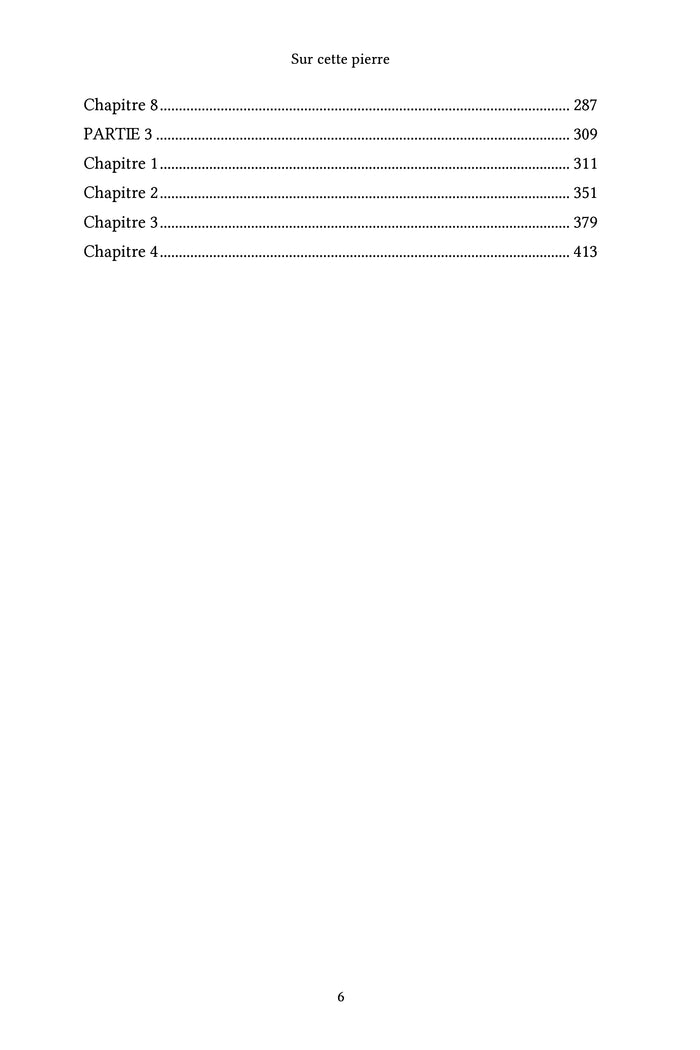 Sur cette pierre

Chapitre 8 287
PARTIE 3 309
Chapitre 1 311
Chapitre 2 351
Chapitre 3 379
Chapitre 4 413

6